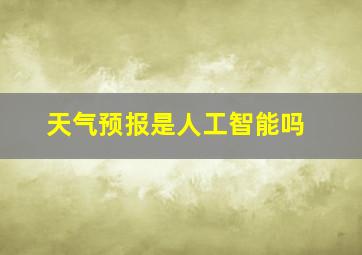 天气预报是人工智能吗